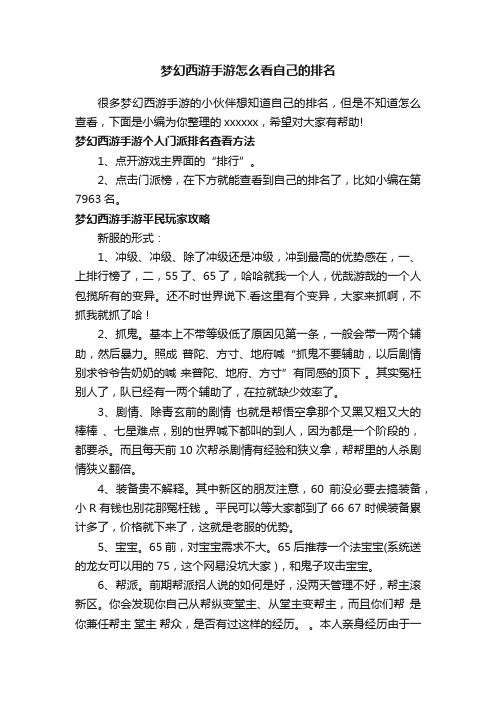 梦幻西游手游怎么看自己的排名

很多梦幻西游手游的小伙伴想知道自己的排名，但是不知道怎么查看，下面是小编为你整理的 xxxxxx，希望对大家有帮助!

梦幻西游手游个人门派排名查看方法

1、点开游戏主界面的“排行”。

2、点击门派榜，在下方就能查看到自己的排名了，比如小编在第 7963 名。

梦幻西游手游平民玩家攻略

新服的形式：

1、冲级、冲级、除了冲级还是冲级，冲到最高的优势感在，一、上排行榜了，二，55 了、65 了，哈哈就我一个人，优哉游哉的一个人包揽所有的变异。还不时世界说下.看这里有个变异，大家来抓啊，不抓我就抓了哈！

2、抓鬼。基本上不带等级低了原因见第一条，一般会带一两个辅助，然后暴力。照成 普陀、方寸、地府喊“抓鬼不要辅助，以后剧情别求爷爷告奶奶的喊 来普陀、地府、方寸”有同感的顶下 。其实冤枉别人了，队已经有一两个辅助了，在拉就缺少效率了。

3、剧情、除青玄前的剧情 也就是帮悟空拿那个又黑又粗又大的棒棒 、七星难点，别的世界喊下都叫的到人，因为都是一个阶段的，都要杀。而且每天前 10 次帮杀剧情有经验和狭义拿，帮帮里的人杀剧情狭义翻倍。

4、装备贵不解释。其中新区的朋友注意，60 前没必要去搞装备，小 R 有钱也别花那冤枉钱 。平民可以等大家都到了 66 67 时候装备累计多了，价格就下来了，这就是老服的优势。

5、宝宝。65 前，对宝宝需求不大。65 后推荐一个法宝宝(系统送的龙女可以用的 75，这个网易没坑大家），和鬼子攻击宝宝。

6、帮派。前期帮派招人说的如何是好，没两天管理不好，帮主滚新区。你会发现你自己从帮纵变堂主、从堂主变帮主，而且你们帮 是你兼任帮主 堂主 帮众，是否有过这样的经历。 。本人亲身经历由于一